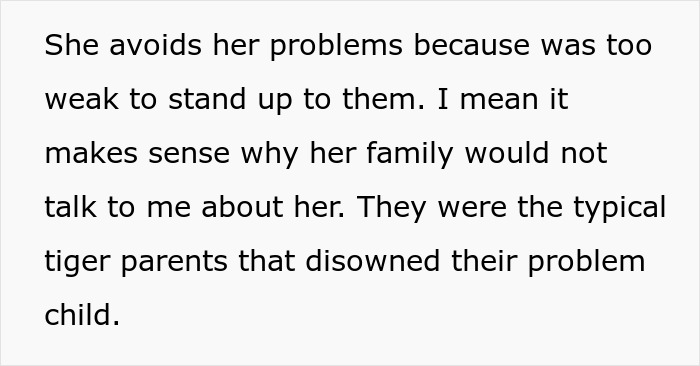 She avoids her problems because was too weak to stand up to them. I mean it makes sense why her family would not talk to me about her. They were the typical tiger parents that disowned their problem child.